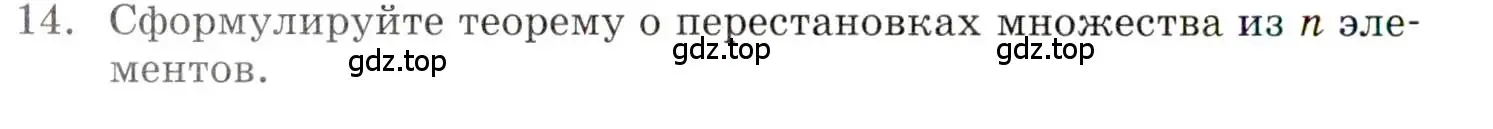 14. Сформулируйте теорему о перестановках множества из $n$ элементов.

gdz.top gdz.top gdz.top